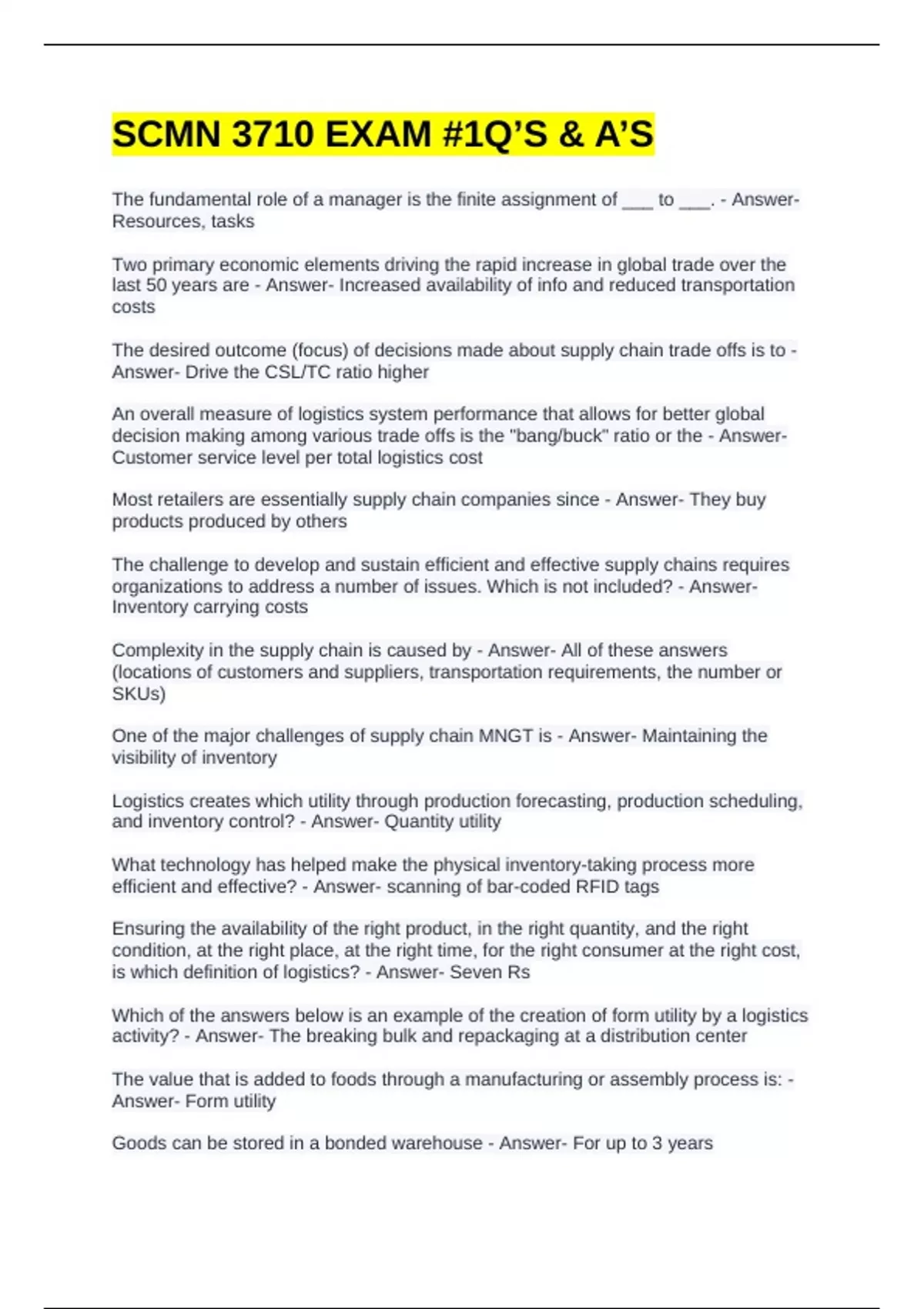 SCMN 3710 EXAM #1Q'S & A'S

The fundamental role of a manager is the finite assignment of ___ to ___. - Answer- Resources, tasks

Two primary economic elements driving the rapid increase in global trade over the last 50 years are - Answer- Increased availability of info and reduced transportation costs

The desired outcome (focus) of decisions made about supply chain trade offs is to - Answer- Drive the CSL/TC ratio higher

An overall measure of logistics system performance that allows for better global decision making among various trade offs is the "bang/buck" ratio or the - Answer- Customer service level per total logistics cost

Most retailers are essentially supply chain companies since - Answer- They buy products produced by others

The challenge to develop and sustain efficient and effective supply chains requires organizations to address a number of issues. Which is not included? - Answer- Inventory carrying costs

Complexity in the supply chain is caused by - Answer- All of these answers (locations of customers and suppliers, transportation requirements, the number or SKUs)

One of the major challenges of supply chain MNGT is - Answer- Maintaining the visibility of inventory

Logistics creates which utility through production forecasting, production scheduling, and inventory control? - Answer- Quantity utility

What technology has helped make the physical inventory-taking process more efficient and effective? - Answer- scanning of bar-coded RFID tags

Ensuring the availability of the right product, in the right quantity, and the right condition, at the right place, at the right time, for the right consumer at the right cost, is which definition of logistics? - Answer- Seven Rs

Which of the answers below is an example of the creation of form utility by a logistics activity? - Answer- The breaking bulk and repackaging at a distribution center

The value that is added to foods through a manufacturing or assembly process is: - Answer- Form utility

Goods can be stored in a bonded warehouse - Answer- For up to 3 years